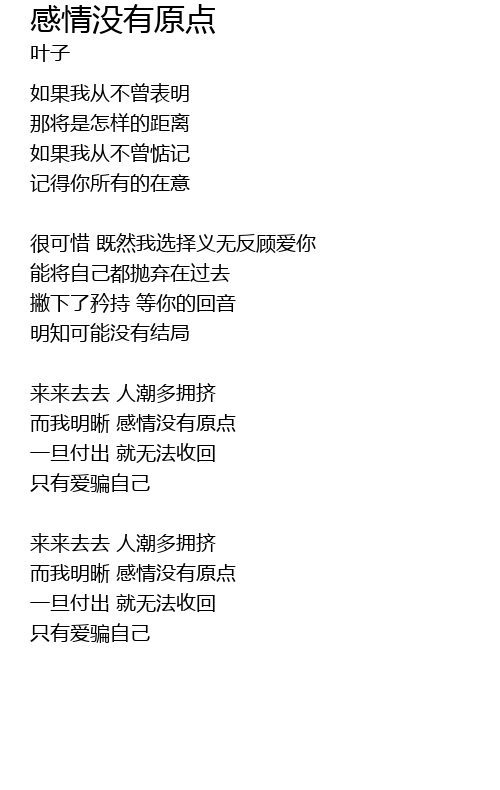 感情没有原点
叶子

如果我从不曾表明
那将是怎样的距离
如果我从不曾惦记
记得你所有的在意

很可惜 既然我选择义无反顾爱你
能将自己都抛弃在过去
撇下了矜持 等你的回音
明知可能没有结局

来来去去 人潮多拥挤
而我明晰 感情没有原点
一旦付出 就无法收回
只有爱骗自己

来来去去 人潮多拥挤
而我明晰 感情没有原点
一旦付出 就无法收回
只有爱骗自己